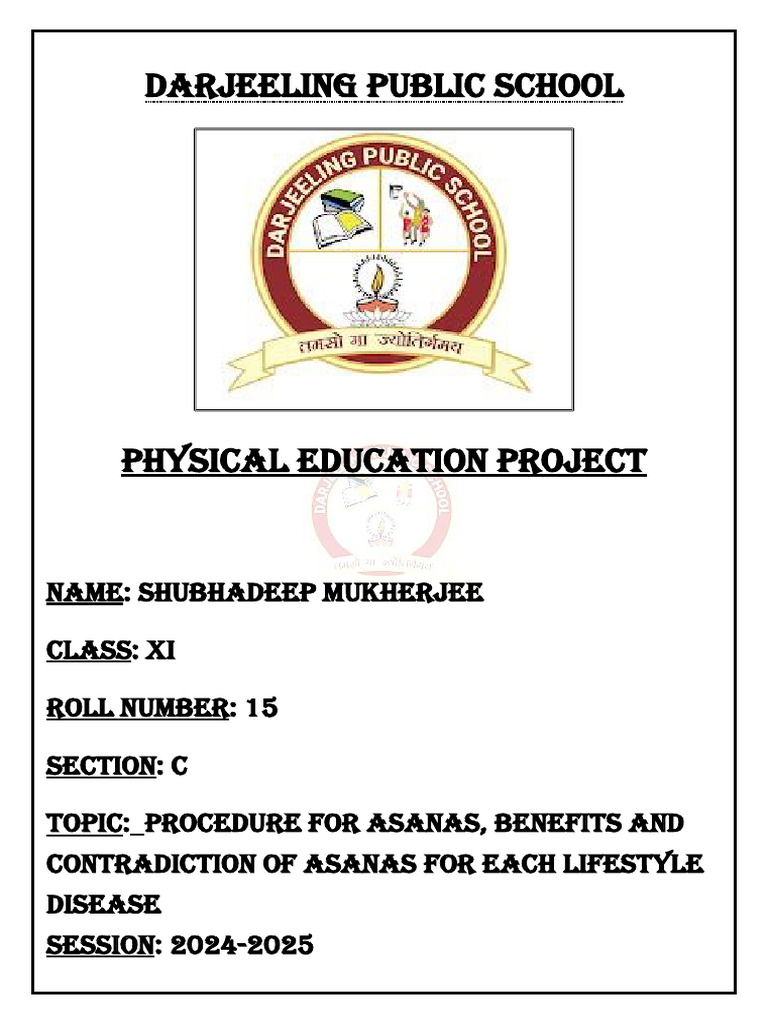 DARJEELING PUBLIC SCHOOL

DARJEELING PUBLIC SCHOOL

तमसो मा ज्योतिर्गमय

PHYSICAL EDUCATION PROJECT

NAME: SHUBHADEEP MUKHERJEE

CLASS: XI

ROLL NUMBER: 15

SECTION: C

TOPIC:_PROCEDURE FOR ASANAS, BENEFITS AND CONTRADICTION OF ASANAS FOR EACH LIFESTYLE DISEASE

SESSION: 2024-2025